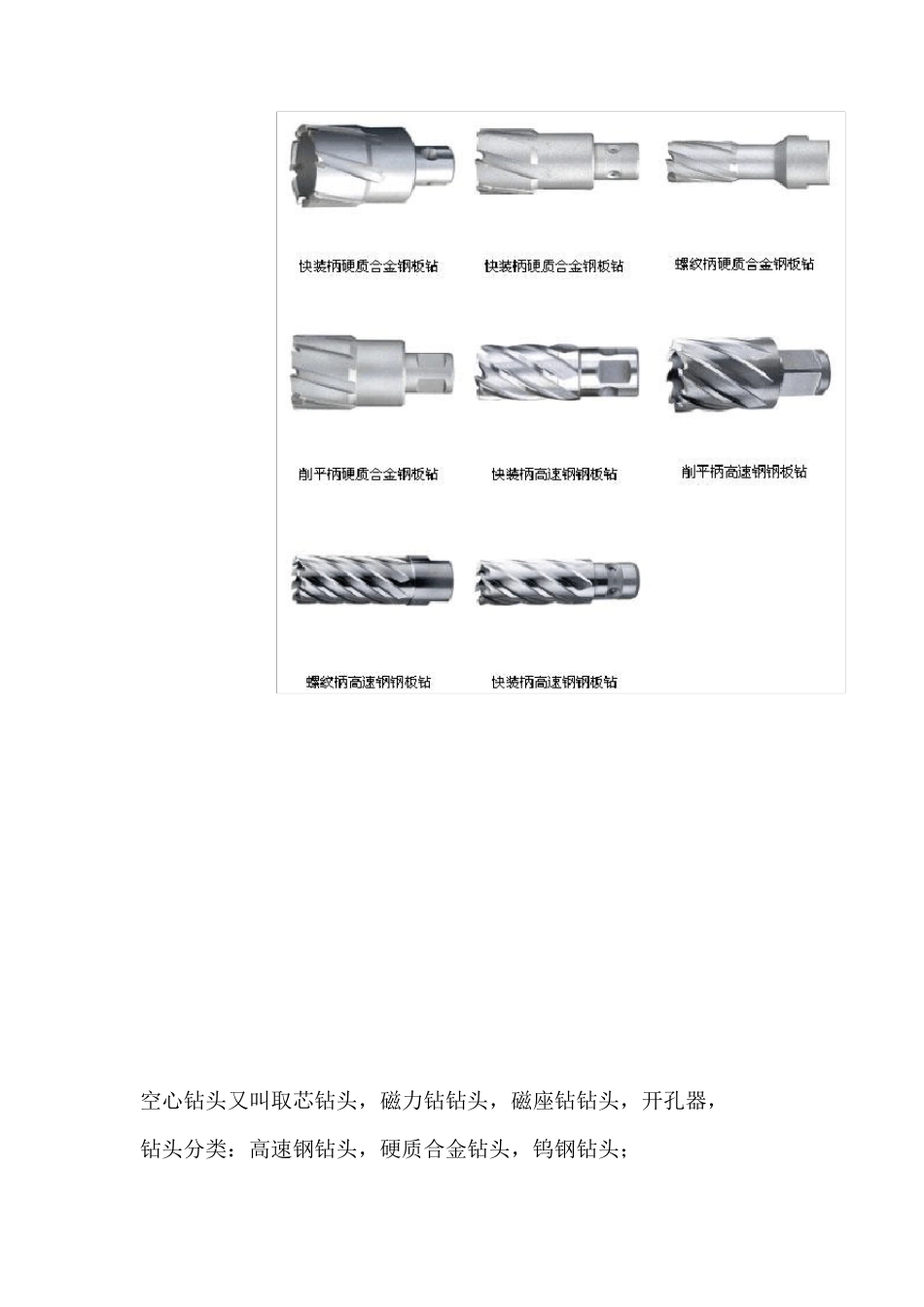 快装柄硬质合金钢板钻

快装柄硬质合金钢板钻

螺纹柄硬质合金钢板钻

削平柄硬质合金钢板钻

快装柄高速钢钢板钻

削平柄高速钢钢板钻

螺纹柄高速钢钢板钻

快装柄高速钢钢板钻

空心钻头又叫取芯钻头，磁力钻钻头，磁座钻钻头，开孔器，

钻头分类：高速钢钻头，硬质合金钻头，钨钢钻头；